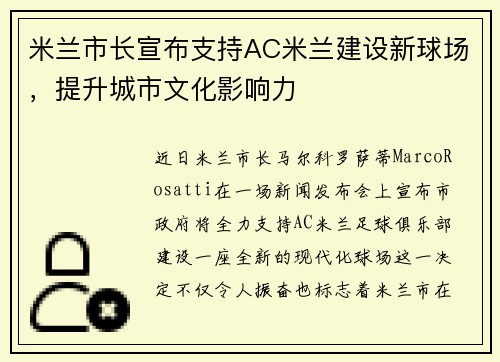 米兰市长宣布支持AC米兰建设新球场，提升城市文化影响力

近日米兰市长马尔科罗萨蒂MarcoRosatti在一场新闻发布会上宣布市政府将全力支持AC米兰足球俱乐部建设一座全新的现代化球场这一决定不仅令人振奋也标志着米兰市在